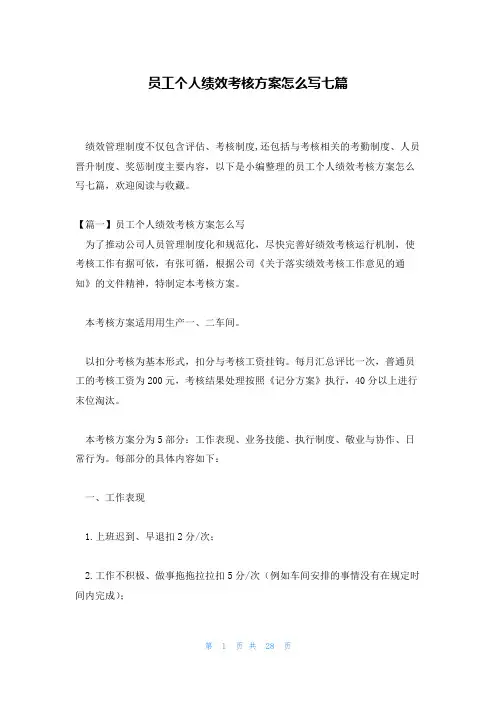 员工个人绩效考核方案怎么写七篇

绩效管理制度不仅包含评估、考核制度,还包括与考核相关的考勤制度、人员晋升制度、奖惩制度主要内容，以下是小编整理的员工个人绩效考核方案怎么写七篇，欢迎阅读与收藏。

【篇一】员工个人绩效考核方案怎么写
为了推动公司人员管理制度化和规范化，尽快完善好绩效考核运行机制，使考核工作有据可依，有张可循，根据公司《关于落实绩效考核工作意见的通知》的文件精神，特制定本考核方案。

本考核方案适用用生产一、二车间。

以扣分考核为基本形式，扣分与考核工资挂钩。每月汇总评比一次，普通员工的考核工资为200元，考核结果处理按照《记分方案》执行，40分以上进行末位淘汰。

本考核方案分为5部分：工作表现、业务技能、执行制度、敬业与协作、日常行为。每部分的具体内容如下：

一、工作表现

1.上班迟到、早退扣2分/次；

2.工作不积极、做事拖拖拉拉扣5分/次（例如车间安排的事情没有在规定时间内完成）；

第 1 页 共 28 页